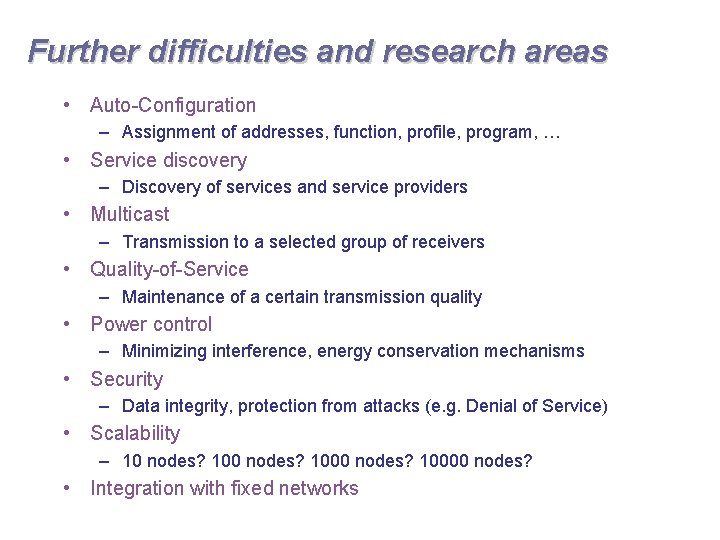 Further difficulties and research areas

• Auto-Configuration
– Assignment of addresses, function, profile, program, …
• Service discovery
– Discovery of services and service providers
• Multicast
– Transmission to a selected group of receivers
• Quality-of-Service
– Maintenance of a certain transmission quality
• Power control
– Minimizing interference, energy conservation mechanisms
• Security
– Data integrity, protection from attacks (e.g. Denial of Service)
• Scalability
– 10 nodes? 100 nodes? 1000 nodes? 10000 nodes?
• Integration with fixed networks